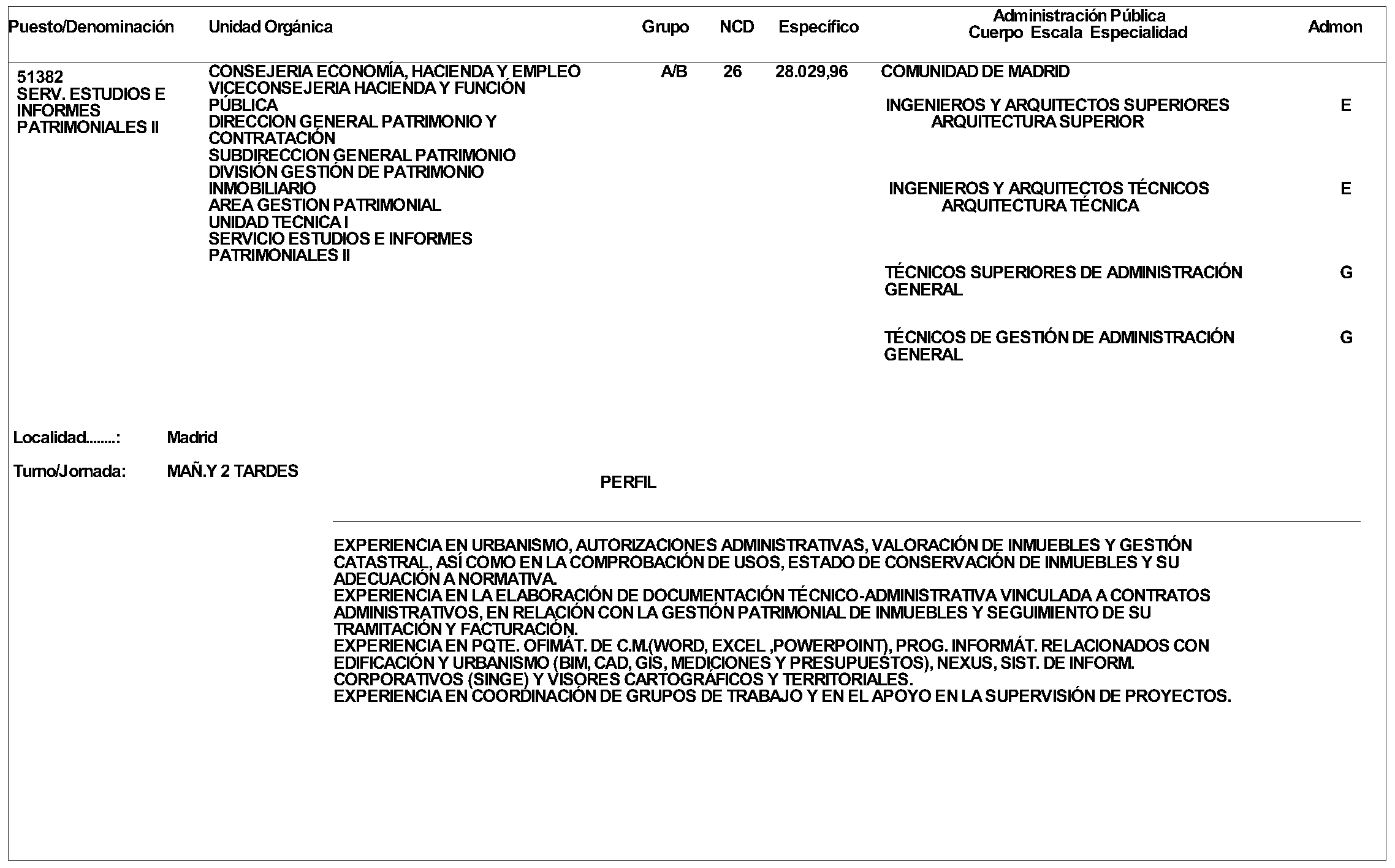 | Puesto/Denominación | Unidad Orgánica | Grupo | NCD | Específico | Administración Pública Cuerpo Escala Especialidad | Admon |
|---|---|---|---|---|---|---|
| 51382 SERV. ESTUDIOS E INFORMES PATRIMONIALES II | CONSEJERIA ECONOMÍA, HACIENDA Y EMPLEO VICECONSEJERIA HACIENDA Y FUNCIÓN PÚBLICA DIRECCION GENERAL PATRIMONIO Y CONTRATACIÓN SUBDIRECCION GENERAL PATRIMONIO DIVISIÓN GESTIÓN DE PATRIMONIO INMOBILIARIO AREA GESTION PATRIMONIAL UNIDAD TECNICA I SERVICIO ESTUDIOS E INFORMES PATRIMONIALES II | A/B | 26 | 28.029,96 | COMUNIDAD DE MADRID | |
| | | | | | INGENIEROS Y ARQUITECTOS SUPERIORES ARQUITECTURA SUPERIOR | E |
| | | | | | INGENIEROS Y ARQUITECTOS TÉCNICOS ARQUITECTURA TÉCNICA | E |
| | | | | | TÉCNICOS SUPERIORES DE ADMINISTRACIÓN GENERAL | G |
| | | | | | TÉCNICOS DE GESTIÓN DE ADMINISTRACIÓN GENERAL | G |

Localidad........: Madrid

Turno/Jornada: MAÑ.Y 2 TARDES

PERFIL

EXPERIENCIA EN URBANISMO, AUTORIZACIONES ADMINISTRATIVAS, VALORACIÓN DE INMUEBLES Y GESTIÓN CATASTRAL, ASÍ COMO EN LA COMPROBACIÓN DE USOS, ESTADO DE CONSERVACIÓN DE INMUEBLES Y SU ADECUACIÓN A NORMATIVA.
EXPERIENCIA EN LA ELABORACIÓN DE DOCUMENTACIÓN TÉCNICO-ADMINISTRATIVA VINCULADA A CONTRATOS ADMINISTRATIVOS, EN RELACIÓN CON LA GESTIÓN PATRIMONIAL DE INMUEBLES Y SEGUIMIENTO DE SU TRAMITACIÓN Y FACTURACIÓN.
EXPERIENCIA EN PQTE. OFIMÁT. DE C.M.(WORD, EXCEL ,POWERPOINT), PROG. INFORMÁT. RELACIONADOS CON EDIFICACIÓN Y URBANISMO (BIM, CAD, GIS, MEDICIONES Y PRESUPUESTOS), NEXUS, SIST. DE INFORM. CORPORATIVOS (SINGE) Y VISORES CARTOGRÁFICOS Y TERRITORIALES.
EXPERIENCIA EN COORDINACIÓN DE GRUPOS DE TRABAJO Y EN EL APOYO EN LA SUPERVISIÓN DE PROYECTOS.